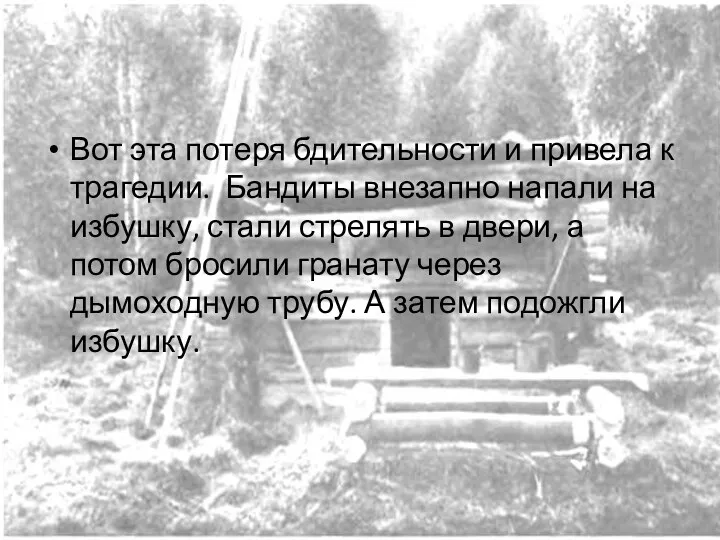 • Вот эта потеря бдительности и привела к трагедии.  Бандиты внезапно напали на избушку, стали стрелять в двери, а потом бросили гранату через дымоходную трубу. А затем подожгли избушку.